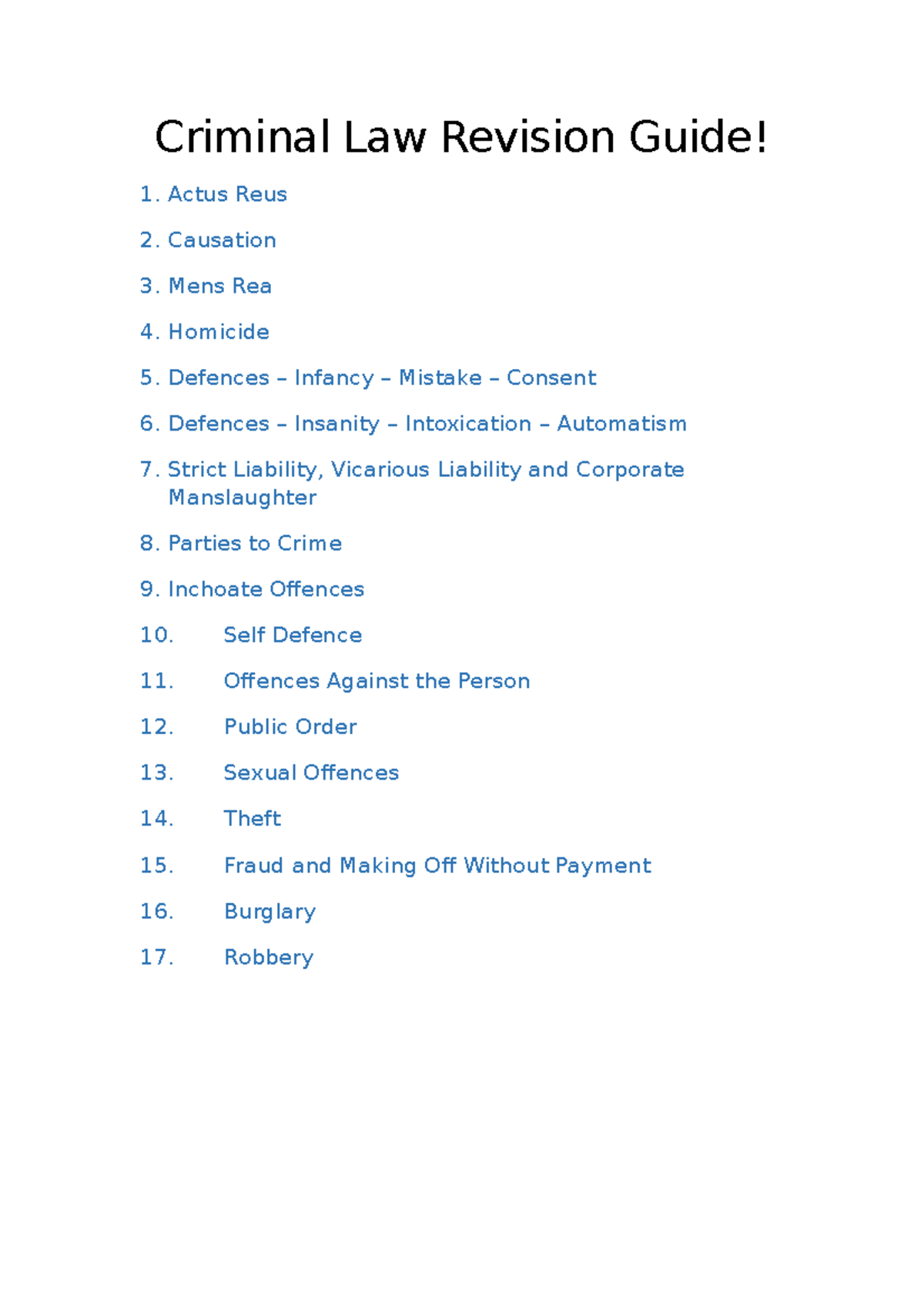 Criminal Law Revision Guide!

1. Actus Reus

2. Causation

3. Mens Rea

4. Homicide

5. Defences – Infancy – Mistake – Consent

6. Defences – Insanity – Intoxication – Automatism

7. Strict Liability, Vicarious Liability and Corporate Manslaughter

8. Parties to Crime

9. Inchoate Offences

10. Self Defence

11. Offences Against the Person

12. Public Order

13. Sexual Offences

14. Theft

15. Fraud and Making Off Without Payment

16. Burglary

17. Robbery